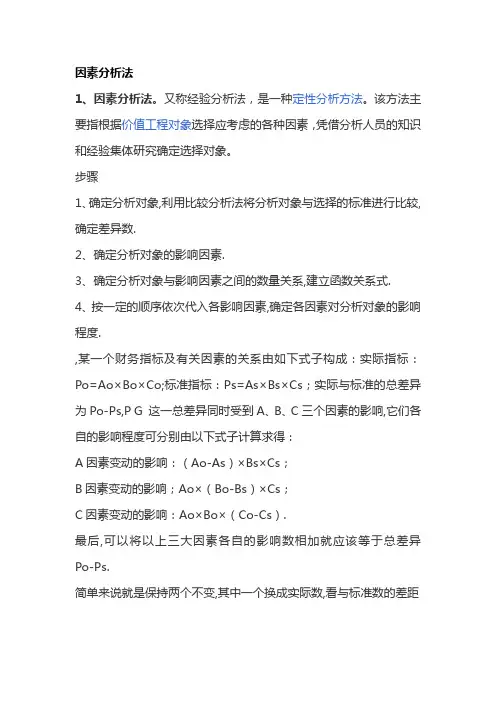 因素分析法

1、因素分析法。又称经验分析法，是一种定性分析方法。该方法主要指根据价值工程对象选择应考虑的各种因素，凭借分析人员的知识和经验集体研究确定选择对象。

步骤

1、确定分析对象,利用比较分析法将分析对象与选择的标准进行比较,确定差异数.

2、确定分析对象的影响因素.

3、确定分析对象与影响因素之间的数量关系,建立函数关系式.

4、按一定的顺序依次代入各影响因素,确定各因素对分析对象的影响程度.

,某一个财务指标及有关因素的关系由如下式子构成：实际指标：Po=Ao×Bo×Co;标准指标：Ps=As×Bs×Cs；实际与标准的总差异为 Po-Ps,P G 这一总差异同时受到 A、B、C 三个因素的影响,它们各自的影响程度可分别由以下式子计算求得：

A 因素变动的影响：（Ao-As）×Bs×Cs；

B 因素变动的影响；Ao×（Bo-Bs）×Cs；

C 因素变动的影响：Ao×Bo×（Co-Cs）.

最后,可以将以上三大因素各自的影响数相加就应该等于总差异 Po-Ps.

简单来说就是保持两个不变,其中一个换成实际数,看与标准数的差距